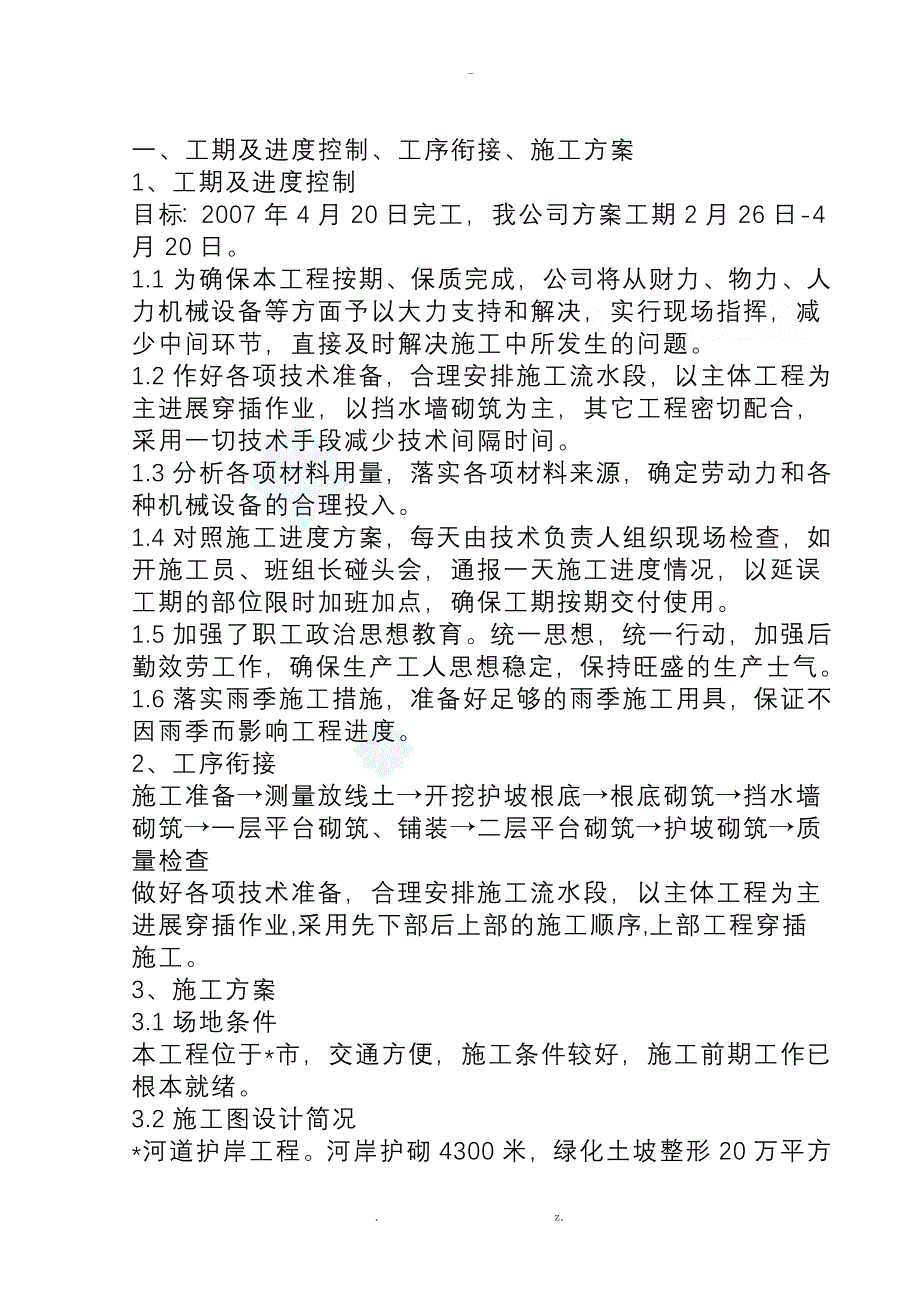 -

一、工期及进度控制、工序衔接、施工方案
1、工期及进度控制
目标: 2007 年 4 月 20 日完工，我公司方案工期 2 月 26 日-4 月 20 日。
1.1 为确保本工程按期、保质完成，公司将从财力、物力、人力机械设备等方面予以大力支持和解决，实行现场指挥，减少中间环节，直接及时解决施工中所发生的问题。
1.2 作好各项技术准备，合理安排施工流水段，以主体工程为主进展穿插作业，以挡水墙砌筑为主，其它工程密切配合，采用一切技术手段减少技术间隔时间。
1.3 分析各项材料用量，落实各项材料来源，确定劳动力和各种机械设备的合理投入。
1.4 对照施工进度方案，每天由技术负责人组织现场检查，如开施工员、班组长碰头会，通报一天施工进度情况，以延误工期的部位限时加班加点，确保工期按期交付使用。
1.5 加强了职工政治思想教育。统一思想，统一行动，加强后勤效劳工作，确保生产工人思想稳定，保持旺盛的生产士气。
1.6 落实雨季施工措施，准备好足够的雨季施工用具，保证不因雨季而影响工程进度。
2、工序衔接
施工准备→测量放线土→开挖护坡根底→根底砌筑→挡水墙砌筑→一层平台砌筑、铺装→二层平台砌筑→护坡砌筑→质量检查
做好各项技术准备，合理安排施工流水段，以主体工程为主进展穿插作业,采用先下部后上部的施工顺序,上部工程穿插施工。
3、施工方案
3.1 场地条件
本工程位于*市，交通方便，施工条件较好，施工前期工作已根本就绪。
3.2 施工图设计简况
*河道护岸工程。河岸护砌 4300 米，绿化土坡整形 20 万平方

. z.